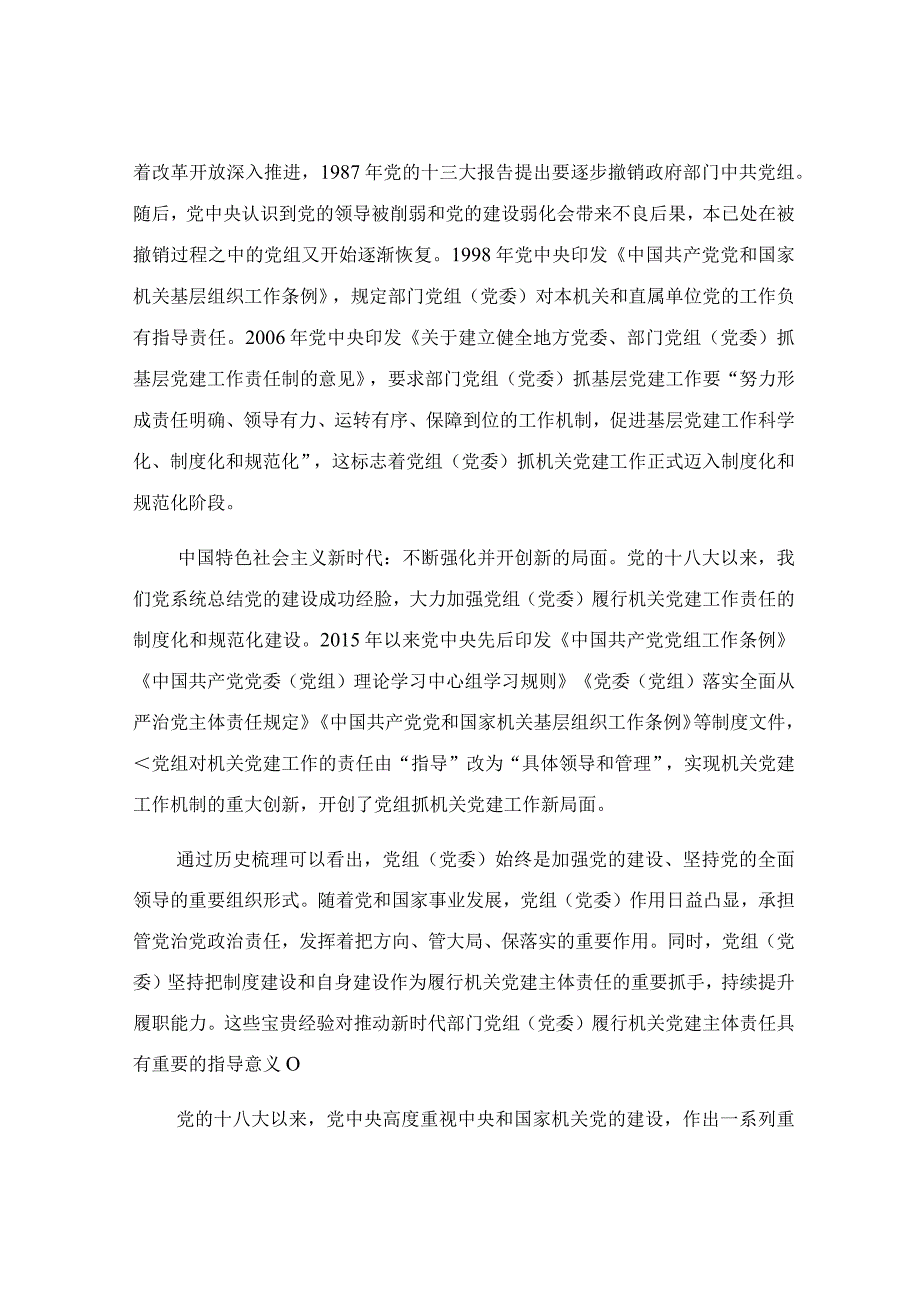 着改革开放深入推进，1987年党的十三大报告提出要逐步撤销政府部门中共党组。随后，党中央认识到党的领导被削弱和党的建设弱化会带来不良后果，本已处在被撤销过程之中的党组又开始逐渐恢复。1998年党中央印发《中国共产党党和国家机关基层组织工作条例》，规定部门党组（党委）对本机关和直属单位党的工作负有指导责任。2006年党中央印发《关于建立健全地方党委、部门党组（党委）抓基层党建工作责任制的意见》，要求部门党组（党委）抓基层党建工作要“努力形成责任明确、领导有力、运转有序、保障到位的工作机制，促进基层党建工作科学化、制度化和规范化”，这标志着党组（党委）抓机关党建工作正式迈入制度化和规范化阶段。

中国特色社会主义新时代：不断强化并开创新的局面。党的十八大以来，我们党系统总结党的建设成功经验，大力加强党组（党委）履行机关党建工作责任的制度化和规范化建设。2015年以来党中央先后印发《中国共产党党组工作条例》《中国共产党党委（党组）理论学习中心组学习规则》《党委（党组）落实全面从严治党主体责任规定》《中国共产党党和国家机关基层组织工作条例》等制度文件，＜党组对机关党建工作的责任由“指导”改为“具体领导和管理”，实现机关党建工作机制的重大创新，开创了党组抓机关党建工作新局面。

通过历史梳理可以看出，党组（党委）始终是加强党的建设、坚持党的全面领导的重要组织形式。随着党和国家事业发展，党组（党委）作用日益凸显，承担管党治党政治责任，发挥着把方向、管大局、保落实的重要作用。同时，党组（党委）坚持把制度建设和自身建设作为履行机关党建主体责任的重要抓手，持续提升履职能力。这些宝贵经验对推动新时代部门党组（党委）履行机关党建主体责任具有重要的指导意义O

党的十八大以来，党中央高度重视中央和国家机关党的建设，作出一系列重